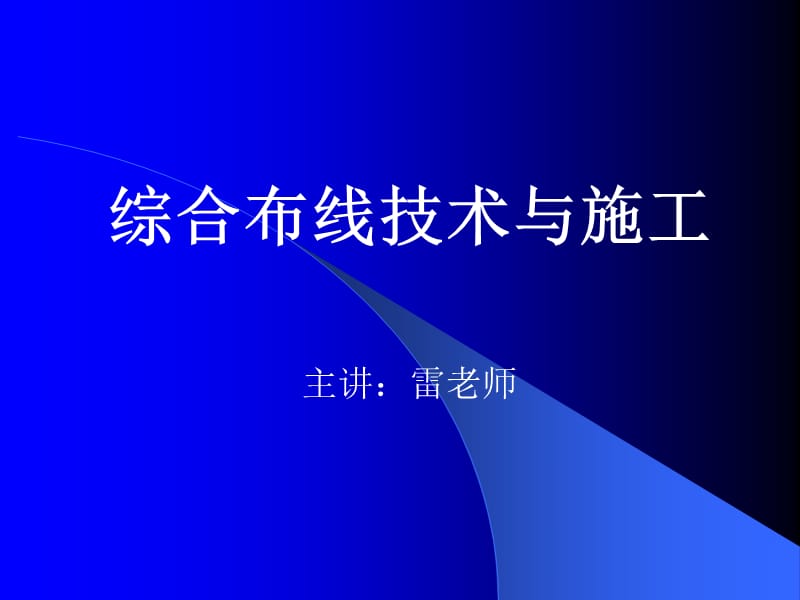 综合布线技术与施工

主讲：雷老师